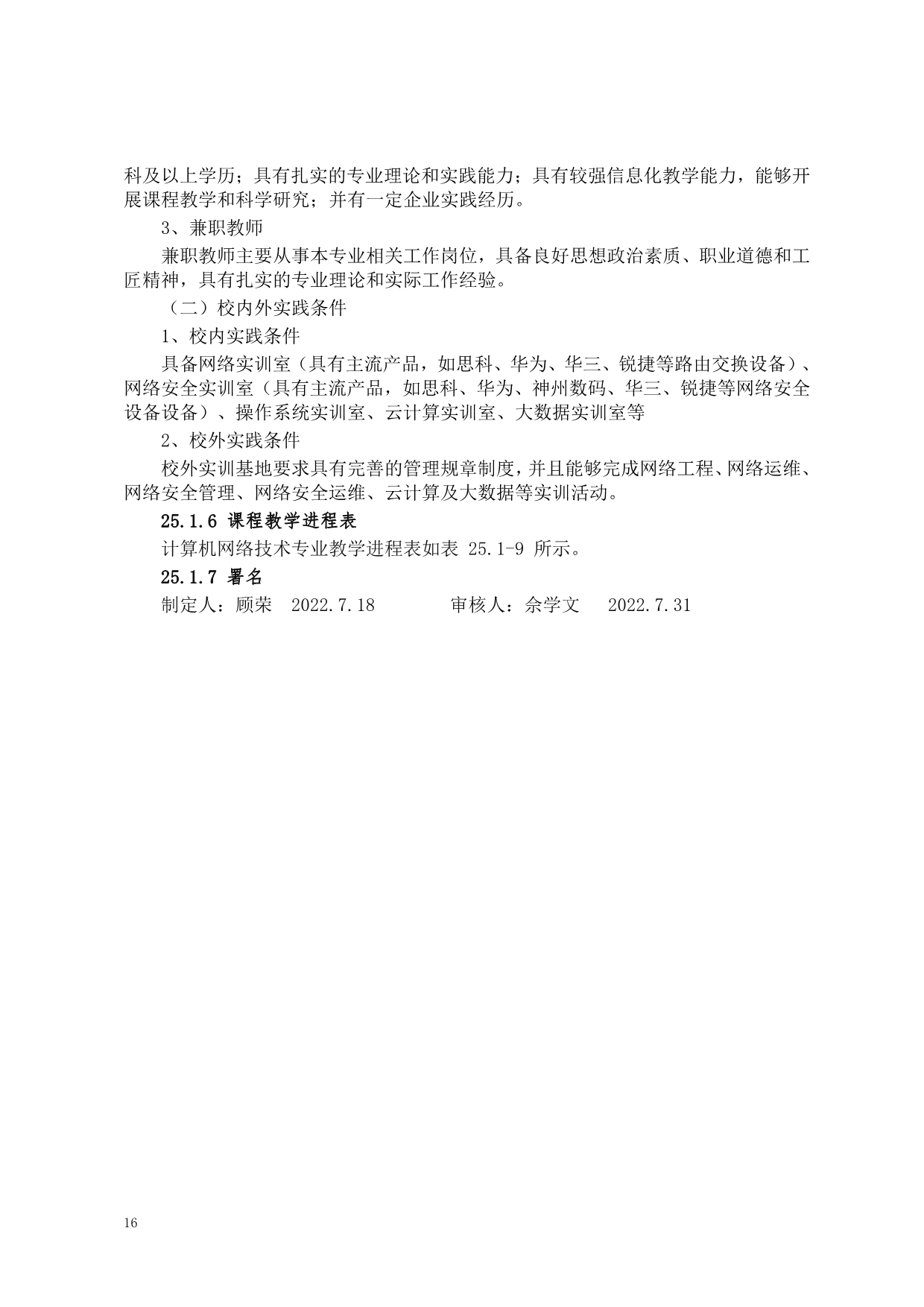 科及以上学历；具有扎实的专业理论和实践能力；具有较强信息化教学能力，能够开展课程教学和科学研究；并有一定企业实践经历。

3、兼职教师

兼职教师主要从事本专业相关工作岗位，具备良好思想政治素质、职业道德和工匠精神，具有扎实的专业理论和实际工作经验。

（二）校内外实践条件

1、校内实践条件

具备网络实训室（具有主流产品，如思科、华为、华三、锐捷等路由交换设备）、网络安全实训室（具有主流产品，如思科、华为、神州数码、华三、锐捷等网络安全设备设备）、操作系统实训室、云计算实训室、大数据实训室等

2、校外实践条件

校外实训基地要求具有完善的管理规章制度，并且能够完成网络工程、网络运维、网络安全管理、网络安全运维、云计算及大数据等实训活动。

25.1.6 课程教学进程表

计算机网络技术专业教学进程表如表 25.1-9 所示。

25.1.7 署名

制定人：顾荣　2022.7.18　　审核人：佘学文　2022.7.31

16